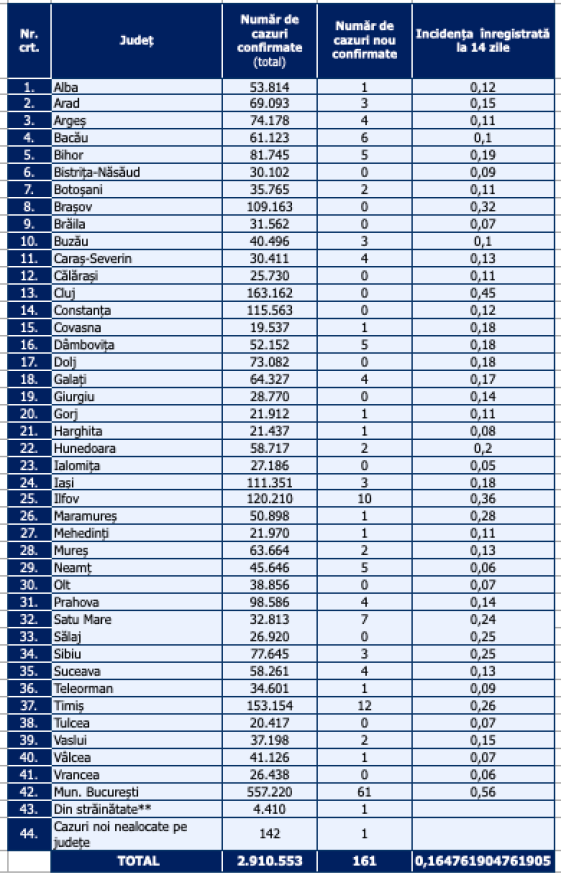 | Nr. crt. | Județ | Număr de cazuri confirmate (total) | Număr de cazuri nou confirmate | Incidența înregistrată la 14 zile |
|---|---|---|---|---|
| 1. | Alba | 53.814 | 1 | 0,12 |
| 2. | Arad | 69.093 | 3 | 0,15 |
| 3. | Argeș | 74.178 | 4 | 0,11 |
| 4. | Bacău | 61.123 | 6 | 0,1 |
| 5. | Bihor | 81.745 | 5 | 0,19 |
| 6. | Bistrița-Năsăud | 30.102 | 0 | 0,09 |
| 7. | Botoșani | 35.765 | 2 | 0,11 |
| 8. | Brașov | 109.163 | 0 | 0,32 |
| 9. | Brăila | 31.562 | 0 | 0,07 |
| 10. | Buzău | 40.496 | 3 | 0,1 |
| 11. | Caraș-Severin | 30.411 | 4 | 0,13 |
| 12. | Călărași | 25.730 | 0 | 0,11 |
| 13. | Cluj | 163.162 | 0 | 0,45 |
| 14. | Constanța | 115.563 | 0 | 0,12 |
| 15. | Covasna | 19.537 | 1 | 0,18 |
| 16. | Dâmbovița | 52.152 | 5 | 0,18 |
| 17. | Dolj | 73.082 | 0 | 0,18 |
| 18. | Galați | 64.327 | 4 | 0,17 |
| 19. | Giurgiu | 28.770 | 0 | 0,14 |
| 20. | Gorj | 21.912 | 1 | 0,11 |
| 21. | Harghita | 21.437 | 1 | 0,08 |
| 22. | Hunedoara | 58.717 | 2 | 0,2 |
| 23. | Ialomița | 27.186 | 0 | 0,05 |
| 24. | Iași | 111.351 | 3 | 0,18 |
| 25. | Ilfov | 120.210 | 10 | 0,36 |
| 26. | Maramureș | 50.898 | 1 | 0,28 |
| 27. | Mehedinți | 21.970 | 1 | 0,11 |
| 28. | Mureș | 63.664 | 2 | 0,13 |
| 29. | Neamț | 45.646 | 5 | 0,06 |
| 30. | Olt | 38.856 | 0 | 0,07 |
| 31. | Prahova | 98.586 | 4 | 0,14 |
| 32. | Satu Mare | 32.813 | 7 | 0,24 |
| 33. | Sălaj | 26.920 | 0 | 0,25 |
| 34. | Sibiu | 77.645 | 3 | 0,25 |
| 35. | Suceava | 58.261 | 4 | 0,13 |
| 36. | Teleorman | 34.601 | 1 | 0,09 |
| 37. | Timiș | 153.154 | 12 | 0,26 |
| 38. | Tulcea | 20.417 | 0 | 0,07 |
| 39. | Vaslui | 37.198 | 2 | 0,15 |
| 40. | Vâlcea | 41.126 | 1 | 0,07 |
| 41. | Vrancea | 26.438 | 0 | 0,06 |
| 42. | Mun. București | 557.220 | 61 | 0,56 |
| 43. | Din străinătate** | 4.410 | 1 | |
| 44. | Cazuri noi nealocate pe județe | 142 | 1 | |
| | TOTAL | 2.910.553 | 161 | 0,164761904761905 |